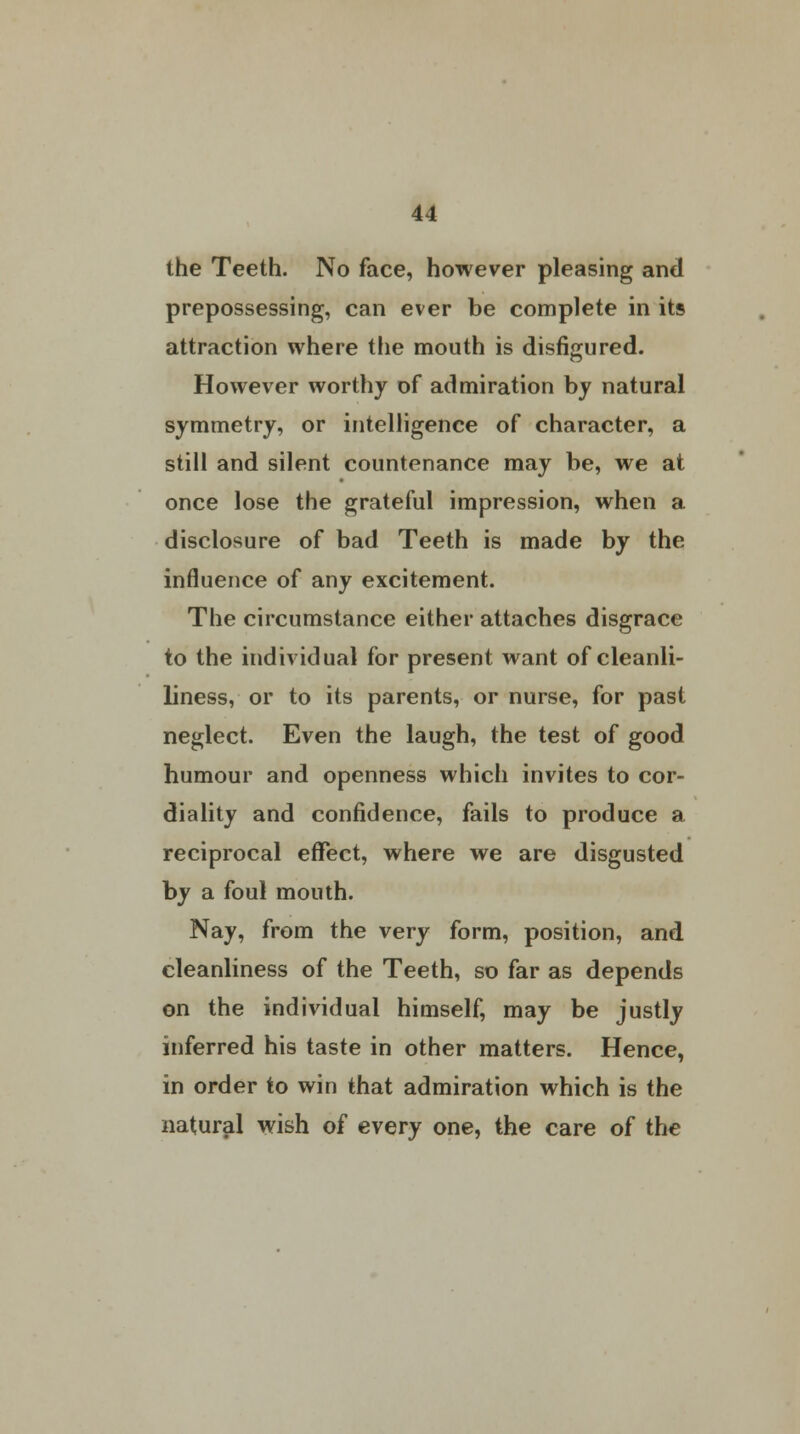 44

the Teeth. No face, however pleasing and prepossessing, can ever be complete in its attraction where the mouth is disfigured.

However worthy of admiration by natural symmetry, or intelligence of character, a still and silent countenance may be, we at once lose the grateful impression, when a disclosure of bad Teeth is made by the influence of any excitement.

The circumstance either attaches disgrace to the individual for present want of cleanliness, or to its parents, or nurse, for past neglect. Even the laugh, the test of good humour and openness which invites to cordiality and confidence, fails to produce a reciprocal effect, where we are disgusted by a foul mouth.

Nay, from the very form, position, and cleanliness of the Teeth, so far as depends on the individual himself, may be justly inferred his taste in other matters. Hence, in order to win that admiration which is the natural wish of every one, the care of the